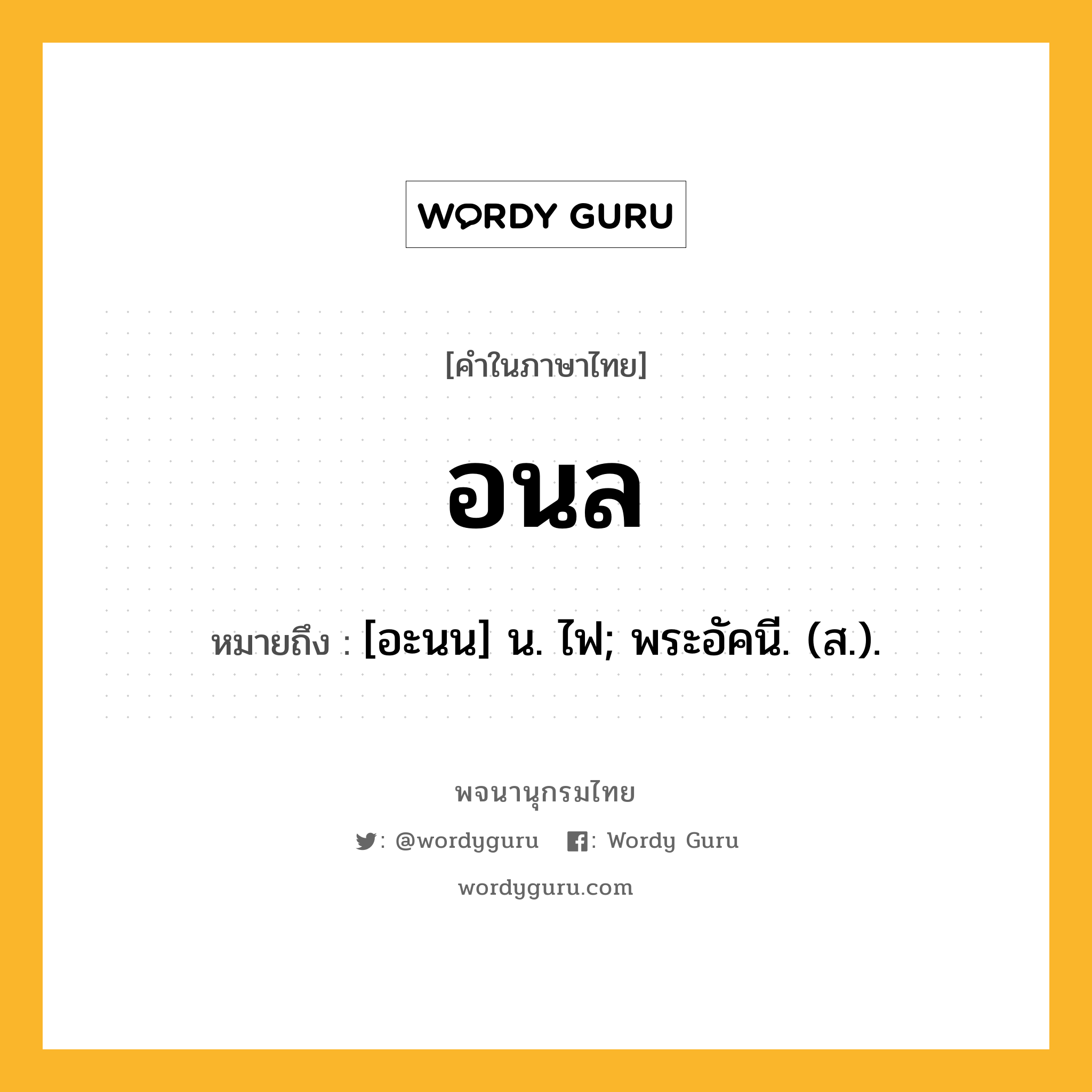 WORDY GURU

[คำในภาษาไทย]

อนล

หมายถึง : [อะนน] น. ไฟ; พระอัคนี. (ส.).

พจนานุกรมไทย

: @wordyguru : Wordy Guru

wordyguru.com